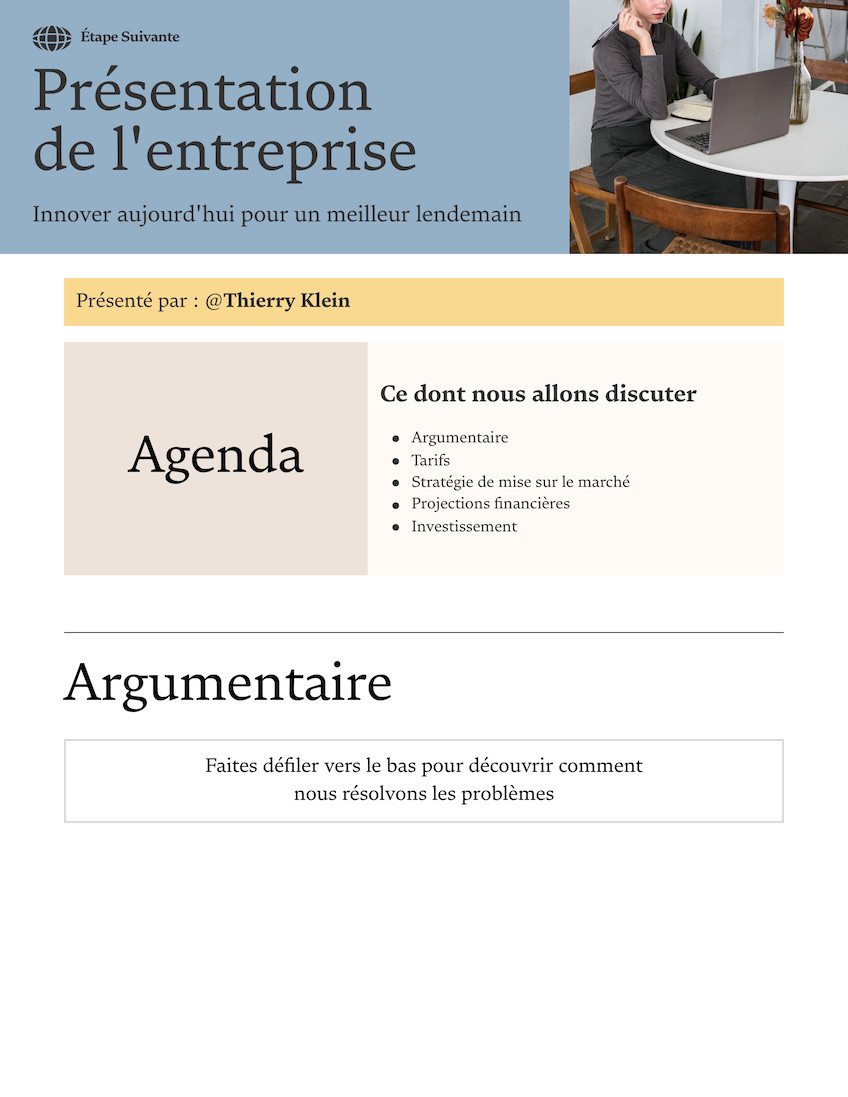 Étape Suivante

Présentation de l'entreprise

Innover aujourd'hui pour un meilleur lendemain

Présenté par : @Thierry Klein

Agenda

Ce dont nous allons discuter

- Argumentaire
- Tarifs
- Stratégie de mise sur le marché
- Projections financières
- Investissement

Argumentaire

Faites défiler vers le bas pour découvrir comment nous résolvons les problèmes